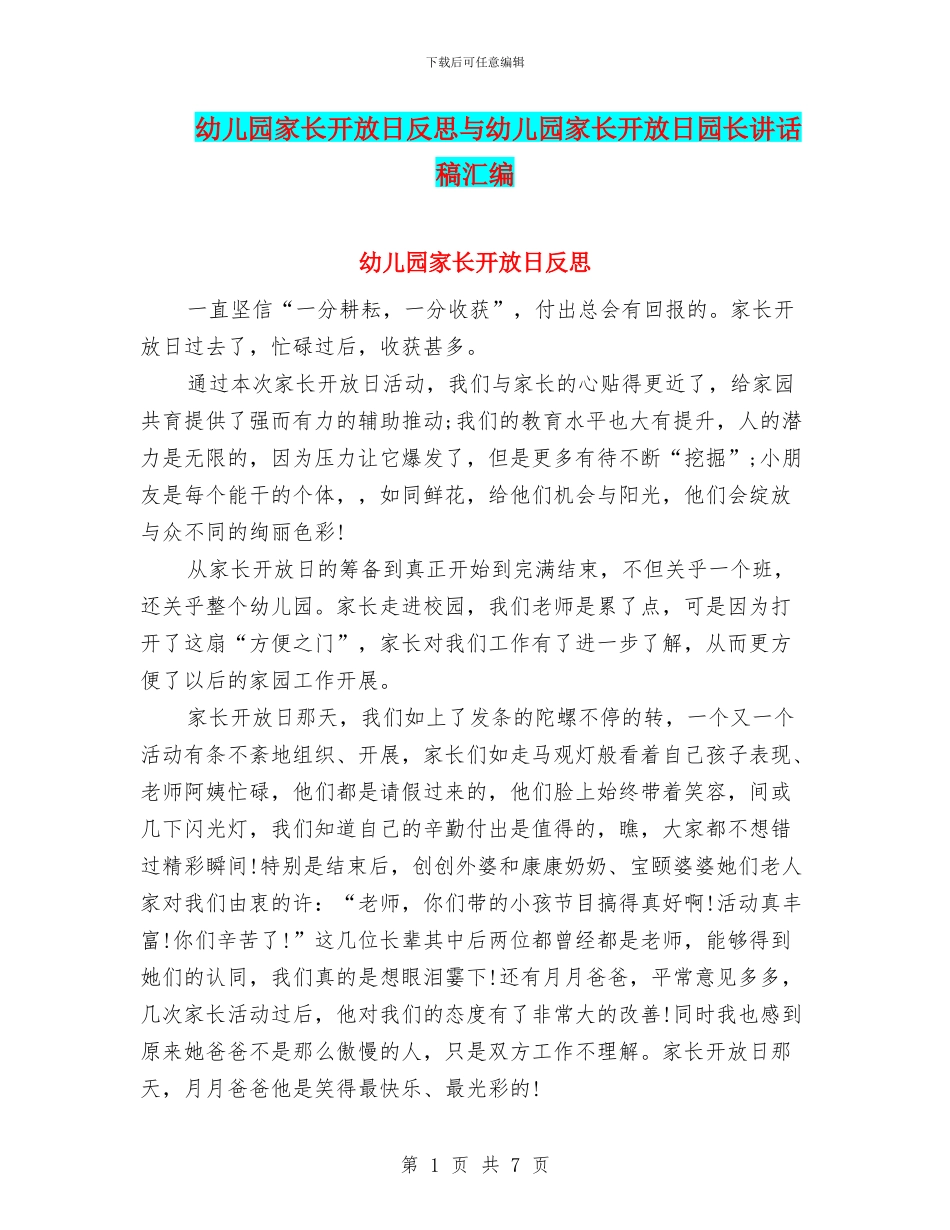 下载后可任意编辑

幼儿园家长开放日反思与幼儿园家长开放日园长讲话稿汇编

幼儿园家长开放日反思

一直坚信“一分耕耘，一分收获”，付出总会有回报的。家长开放日过去了，忙碌过后，收获甚多。

通过本次家长开放日活动，我们与家长的心贴得更近了，给家园共育提供了强而有力的辅助推动;我们的教育水平也大有提升，人的潜力是无限的，因为压力让它爆发了，但是更多有待不断“挖掘”;小朋友是每个能干的个体，，如同鲜花，给他们机会与阳光，他们会绽放与众不同的绚丽色彩!

从家长开放日的筹备到真正开始到完满结束，不但关乎一个班，还关乎整个幼儿园。家长走进校园，我们老师是累了点，可是因为打开了这扇“方便之门”，家长对我们工作有了进一步了解，从而更方便了以后的家园工作开展。

家长开放日那天，我们如上了发条的陀螺不停的转，一个又一个活动有条不紊地组织、开展，家长们如走马观灯般看着自己孩子表现、老师阿姨忙碌，他们都是请假过来的，他们脸上始终带着笑容，间或几下闪光灯，我们知道自己的辛勤付出是值得的，瞧，大家都不想错过精彩瞬间!特别是结束后，创创外婆和康康奶奶、宝颐婆婆她们老人家对我们由衷的许：“老师，你们带的小孩节目搞得真好啊!活动真丰富!你们辛苦了!”这几位长辈其中后两位都曾经都是老师，能够得到她们的认同，我们真的是想眼泪霎下!还有月月爸爸，平常意见多多，几次家长活动过后，他对我们的态度有了非常大的改善!同时我也感到原来她爸爸不是那么傲慢的人，只是双方工作不理解。家长开放日那天，月月爸爸他是笑得最快乐、最光彩的!

第 1 页 共 7 页